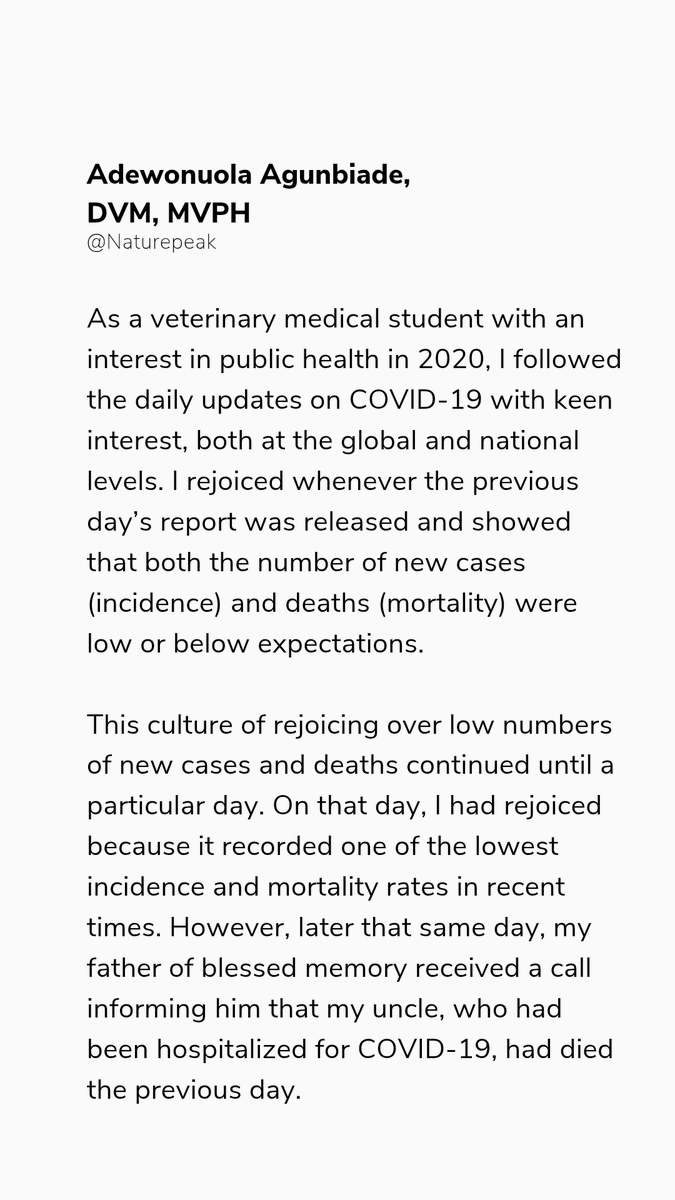 Adewonuola Agunbiade,
DVM, MVPH
@Naturepeak

As a veterinary medical student with an interest in public health in 2020, I followed the daily updates on COVID-19 with keen interest, both at the global and national levels. I rejoiced whenever the previous day's report was released and showed that both the number of new cases (incidence) and deaths (mortality) were low or below expectations.

This culture of rejoicing over low numbers of new cases and deaths continued until a particular day. On that day, I had rejoiced because it recorded one of the lowest incidence and mortality rates in recent times. However, later that same day, my father of blessed memory received a call informing him that my uncle, who had been hospitalized for COVID-19, had died the previous day.